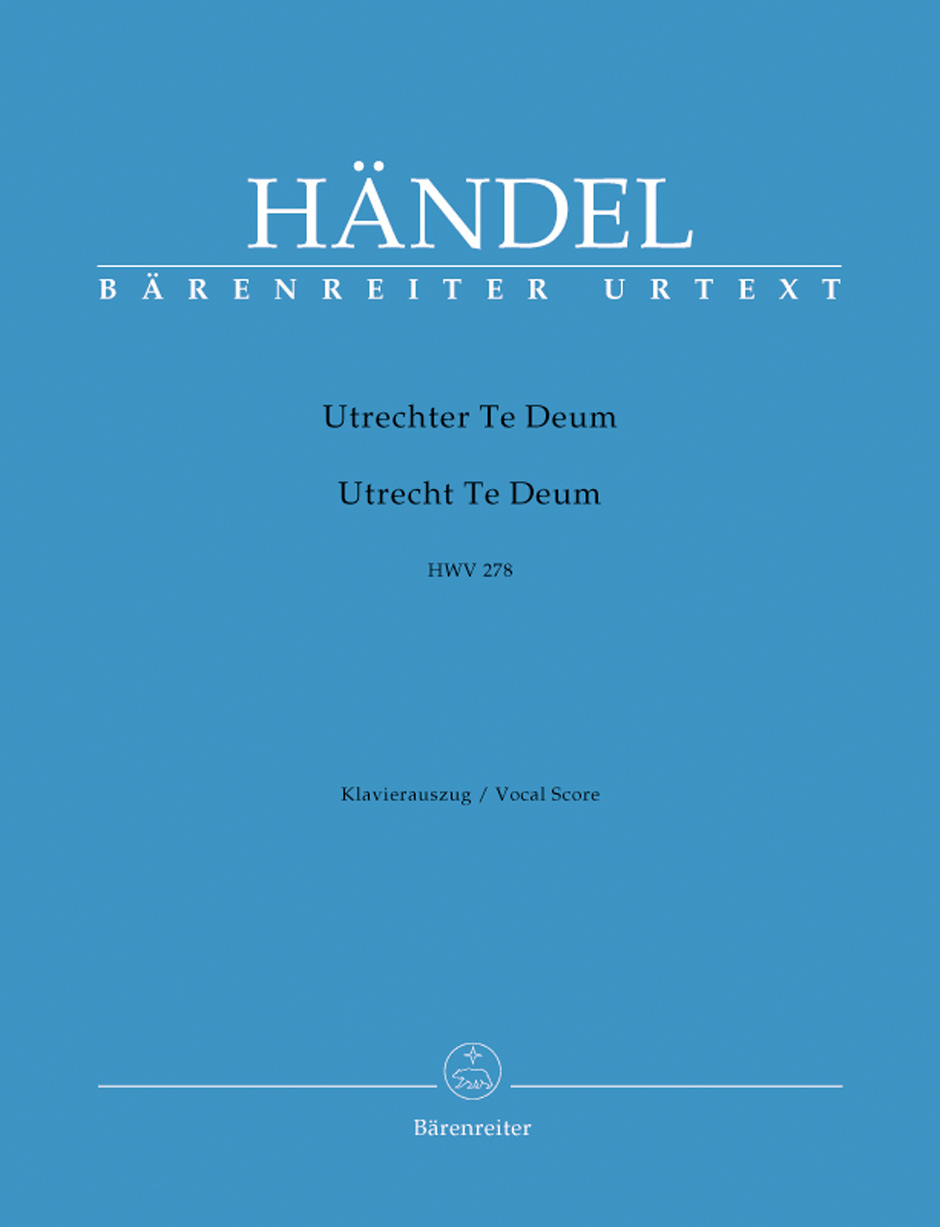 HÄNDEL
BÄRENREITER URTEXT

Utrechter Te Deum

Utrecht Te Deum

HWV 278

Klavierauszug / Vocal Score

Bärenreiter